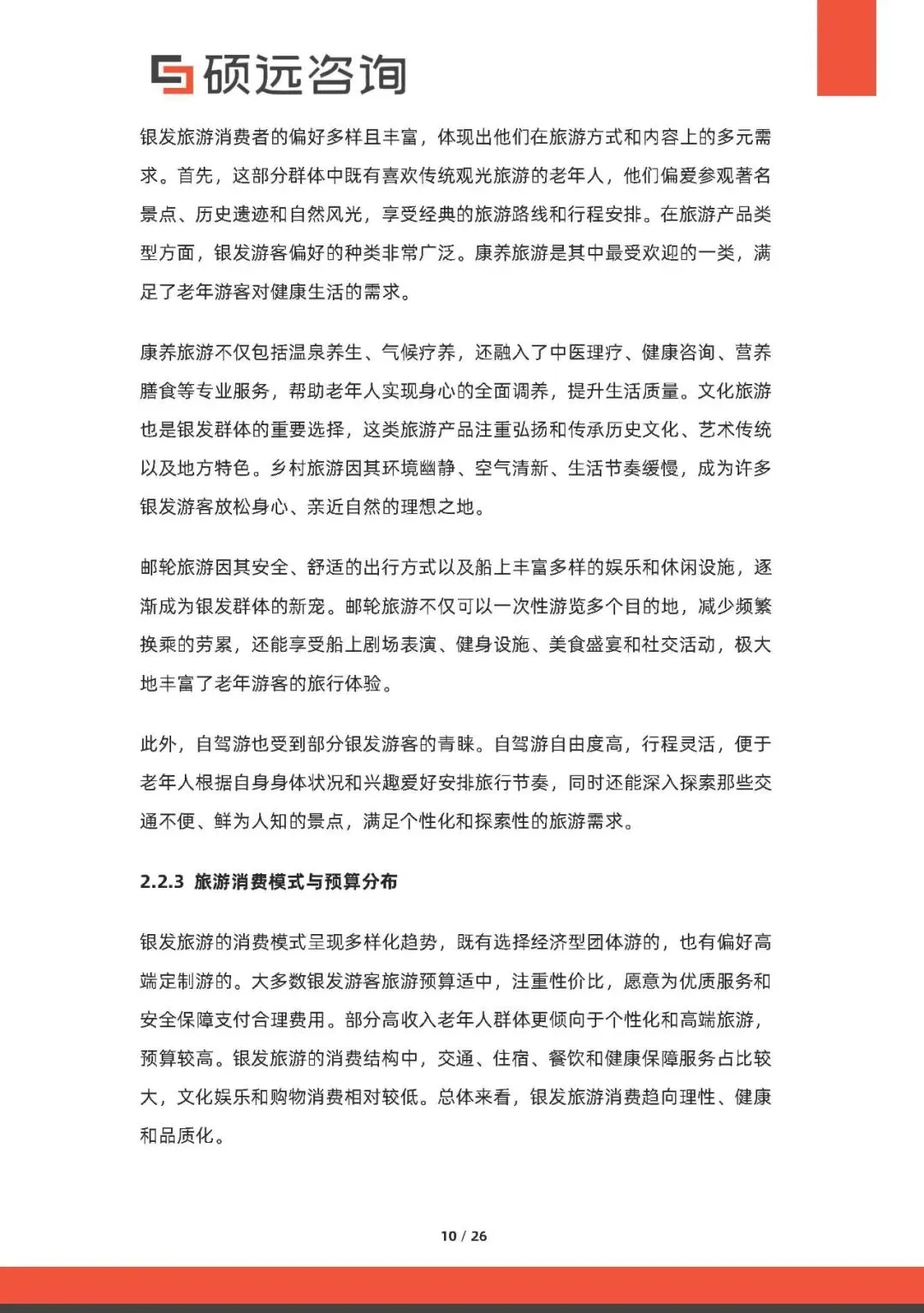 硕远咨询

银发旅游消费者的偏好多样且丰富，体现出他们在旅游方式和内容上的多元需求。首先，这部分群体中既有喜欢传统观光旅游的老年人，他们偏爱参观著名景点、历史遗迹和自然风光，享受经典的旅游路线和行程安排。在旅游产品类型方面，银发游客偏好的种类非常广泛。康养旅游是其中最受欢迎的一类，满足了老年游客对健康生活的需求。

康养旅游不仅包括温泉养生、气候疗养，还融入了中医理疗、健康咨询、营养膳食等专业服务，帮助老年人实现身心的全面调养，提升生活质量。文化旅游也是银发群体的重要选择，这类旅游产品注重弘扬和传承历史文化、艺术传统以及地方特色。乡村旅游因其环境幽静、空气清新、生活节奏缓慢，成为许多银发游客放松身心、亲近自然的理想之地。

邮轮旅游因其安全、舒适的出行方式以及船上丰富多样的娱乐和休闲设施，逐渐成为银发群体的新宠。邮轮旅游不仅可以一次性游览多个目的地，减少频繁换乘的劳累，还能享受船上剧场表演、健身设施、美食盛宴和社交活动，极大地丰富了老年游客的旅行体验。

此外，自驾游也受到部分银发游客的青睐。自驾游自由度高，行程灵活，便于老年人根据自身身体状况和兴趣爱好安排旅行节奏，同时还能深入探索那些交通不便、鲜为人知的景点，满足个性化和探索性的旅游需求。

2.2.3 旅游消费模式与预算分布

银发旅游的消费模式呈现多样化趋势，既有选择经济型团体游的，也有偏好高端定制游的。大多数银发游客旅游预算适中，注重性价比，愿意为优质服务和安全保障支付合理费用。部分高收入老年人群体更倾向于个性化和高端旅游，预算较高。银发旅游的消费结构中，交通、住宿、餐饮和健康保障服务占比较大，文化娱乐和购物消费相对较低。总体来看，银发旅游消费趋向理性、健康和品质化。

10 / 26